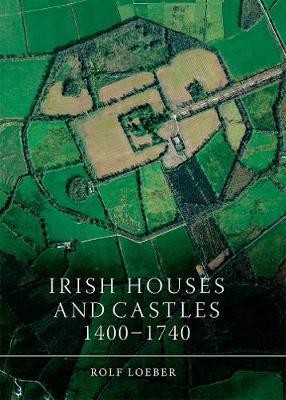 IRISH HOUSES AND CASTLES 1400–1740

ROLF LOEBER